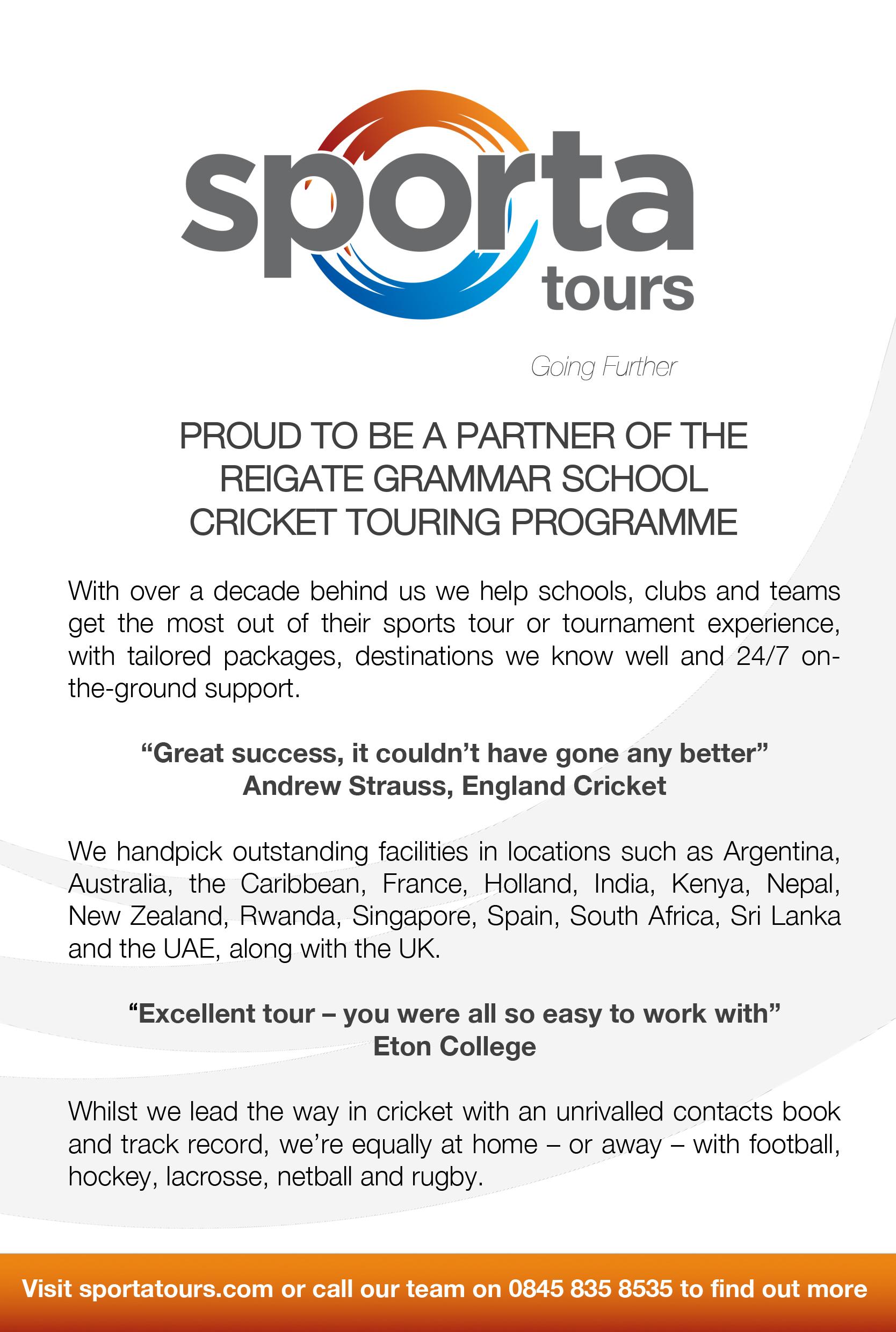 sporta tours

Going Further

PROUD TO BE A PARTNER OF THE REIGATE GRAMMAR SCHOOL CRICKET TOURING PROGRAMME

With over a decade behind us we help schools, clubs and teams get the most out of their sports tour or tournament experience, with tailored packages, destinations we know well and 24/7 on-the-ground support.

“Great success, it couldn’t have gone any better”
Andrew Strauss, England Cricket

We handpick outstanding facilities in locations such as Argentina, Australia, the Caribbean, France, Holland, India, Kenya, Nepal, New Zealand, Rwanda, Singapore, Spain, South Africa, Sri Lanka and the UAE, along with the UK.

“Excellent tour – you were all so easy to work with”
Eton College

Whilst we lead the way in cricket with an unrivalled contacts book and track record, we’re equally at home – or away – with football, hockey, lacrosse, netball and rugby.

Visit sportatours.com or call our team on 0845 835 8535 to find out more